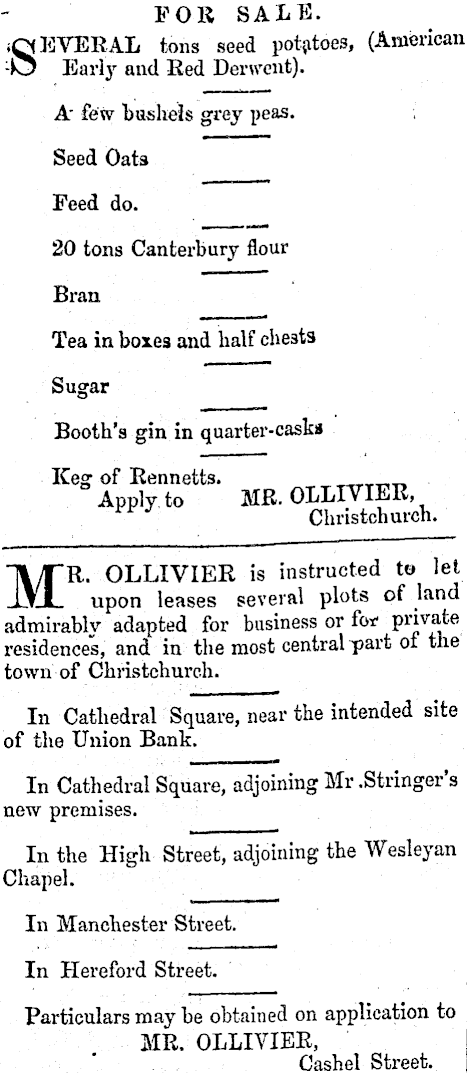 FOR SALE.

SEVERAL tons seed potatoes, (American Early and Red Derwent).

A few bushels grey peas.

Seed Oats

Feed do.

20 tons Canterbury flour

Bran

Tea in boxes and half chests

Sugar

Booth's gin in quarter-casks

Keg of Rennetts.
Apply to MR. OLLIVIER,
Christchurch.

MR. OLLIVIER is instructed to let upon leases several plots of land admirably adapted for business or for private residences, and in the most central part of the town of Christchurch.

In Cathedral Square, near the intended site of the Union Bank.

In Cathedral Square, adjoining Mr .Stringer's new premises.

In the High Street, adjoining the Wesleyan Chapel.

In Manchester Street.

In Hereford Street.

Particulars may be obtained on application to
MR. OLLIVIER,
Cashel Street.